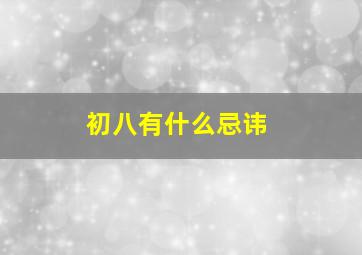 初八有什么忌讳